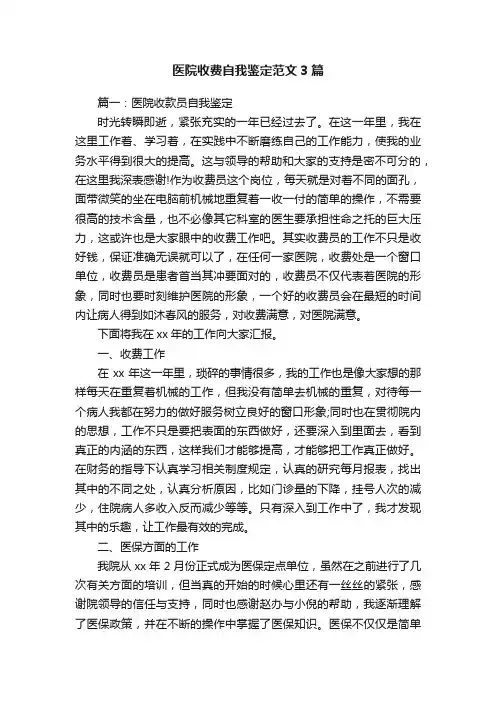 医院收费自我鉴定范文 3 篇

篇一：医院收款员自我鉴定

时光转瞬即逝，紧张充实的一年已经过去了。在这一年里，我在这里工作着、学习着，在实践中不断磨练自己的工作能力，使我的业务水平得到很大的提高。这与领导的帮助和大家的支持是密不可分的，在这里我深表感谢!作为收费员这个岗位，每天就是对着不同的面孔，面带微笑的坐在电脑前机械地重复着一收一付的简单的操作，不需要很高的技术含量，也不必像其它科室的医生要承担性命之托的巨大压力，这或许也是大家眼中的收费工作吧。其实收费员的工作不只是收好钱，保证准确无误就可以了，在任何一家医院，收费处是一个窗口单位，收费员是患者首当其冲要面对的，收费员不仅代表着医院的形象，同时也要时刻维护医院的形象，一个好的收费员会在最短的时间内让病人得到如沐春风的服务，对收费满意，对医院满意。

下面将我在 xx 年的工作向大家汇报。

一、收费工作

在 xx 年这一年里，琐碎的事情很多，我的工作也是像大家想的那样每天在重复着机械的工作，但我没有简单去机械的重复，对待每一个病人我都在努力的做好服务树立良好的窗口形象;同时也在贯彻院内的思想，工作不只是要把表面的东西做好，还要深入到里面去，看到真正的内涵的东西，这样我们才能够提高，才能够把工作真正做好。在财务的指导下认真学习相关制度规定，认真的研究每月报表，找出其中的不同之处，认真分析原因，比如门诊量的下降，挂号人次的减少，住院病人多收入反而减少等等。只有深入到工作中了，我才发现其中的乐趣，让工作最有效的完成。

二、医保方面的工作

我院从 xx 年 2 月份正式成为医保定点单位，虽然在之前进行了几次有关方面的培训，但当真的开始的时候心里还有一丝丝的紧张，感谢院领导的信任与支持，同时也感谢赵办与小倪的帮助，我逐渐理解了医保政策，并在不断的操作中掌握了医保知识。医保不仅仅是简单